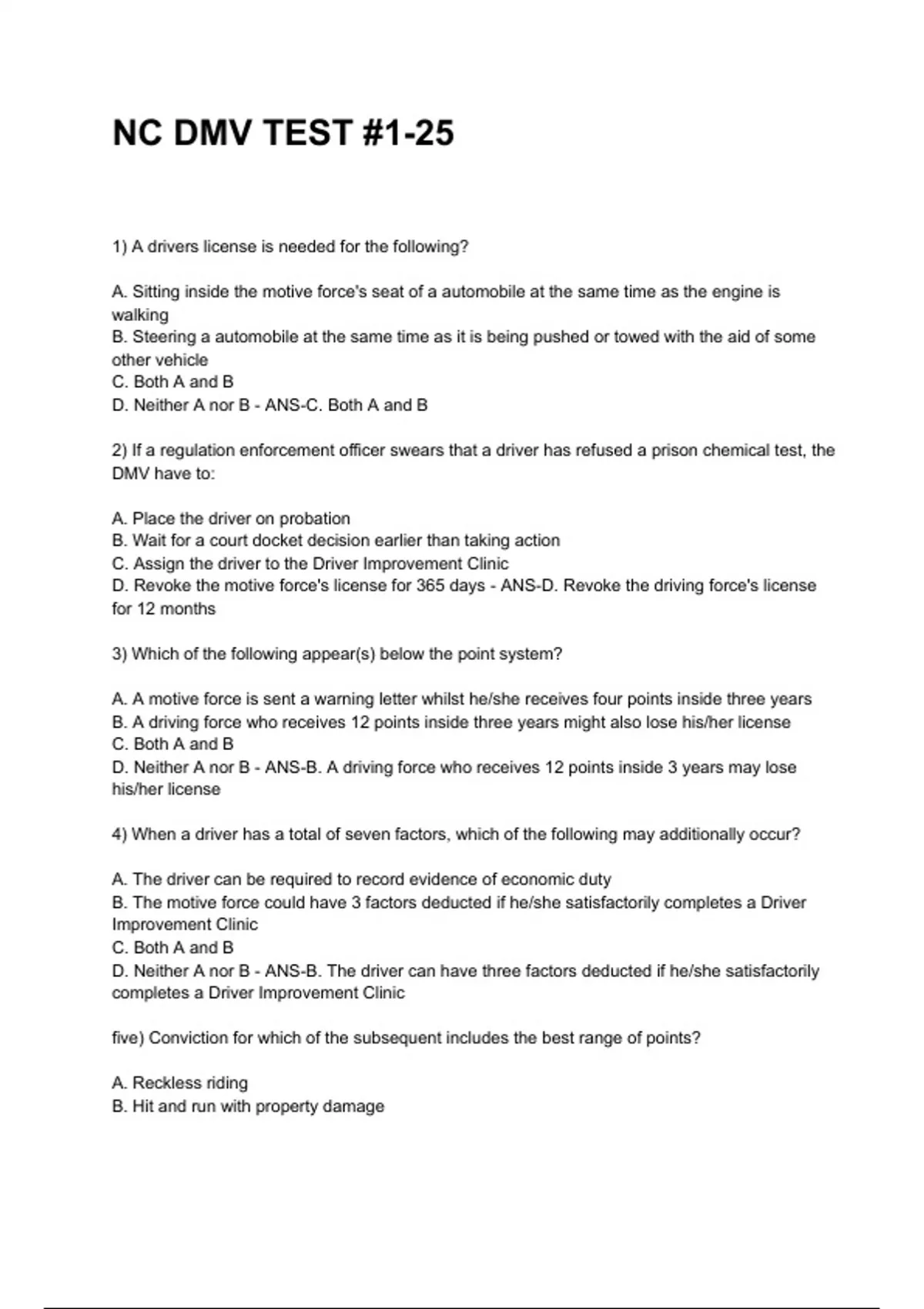 NC DMV TEST #1-25

1) A drivers license is needed for the following?

A. Sitting inside the motive force's seat of a automobile at the same time as the engine is walking
B. Steering a automobile at the same time as it is being pushed or towed with the aid of some other vehicle
C. Both A and B
D. Neither A nor B - ANS-C. Both A and B

2) If a regulation enforcement officer swears that a driver has refused a prison chemical test, the DMV have to:

A. Place the driver on probation
B. Wait for a court docket decision earlier than taking action
C. Assign the driver to the Driver Improvement Clinic
D. Revoke the motive force's license for 365 days - ANS-D. Revoke the driving force's license for 12 months

3) Which of the following appear(s) below the point system?

A. A motive force is sent a warning letter whilst he/she receives four points inside three years
B. A driving force who receives 12 points inside three years might also lose his/her license
C. Both A and B
D. Neither A nor B - ANS-B. A driving force who receives 12 points inside 3 years may lose his/her license

4) When a driver has a total of seven factors, which of the following may additionally occur?

A. The driver can be required to record evidence of economic duty
B. The motive force could have 3 factors deducted if he/she satisfactorily completes a Driver Improvement Clinic
C. Both A and B
D. Neither A nor B - ANS-B. The driver can have three factors deducted if he/she satisfactorily completes a Driver Improvement Clinic

five) Conviction for which of the subsequent includes the best range of points?

A. Reckless riding
B. Hit and run with property damage